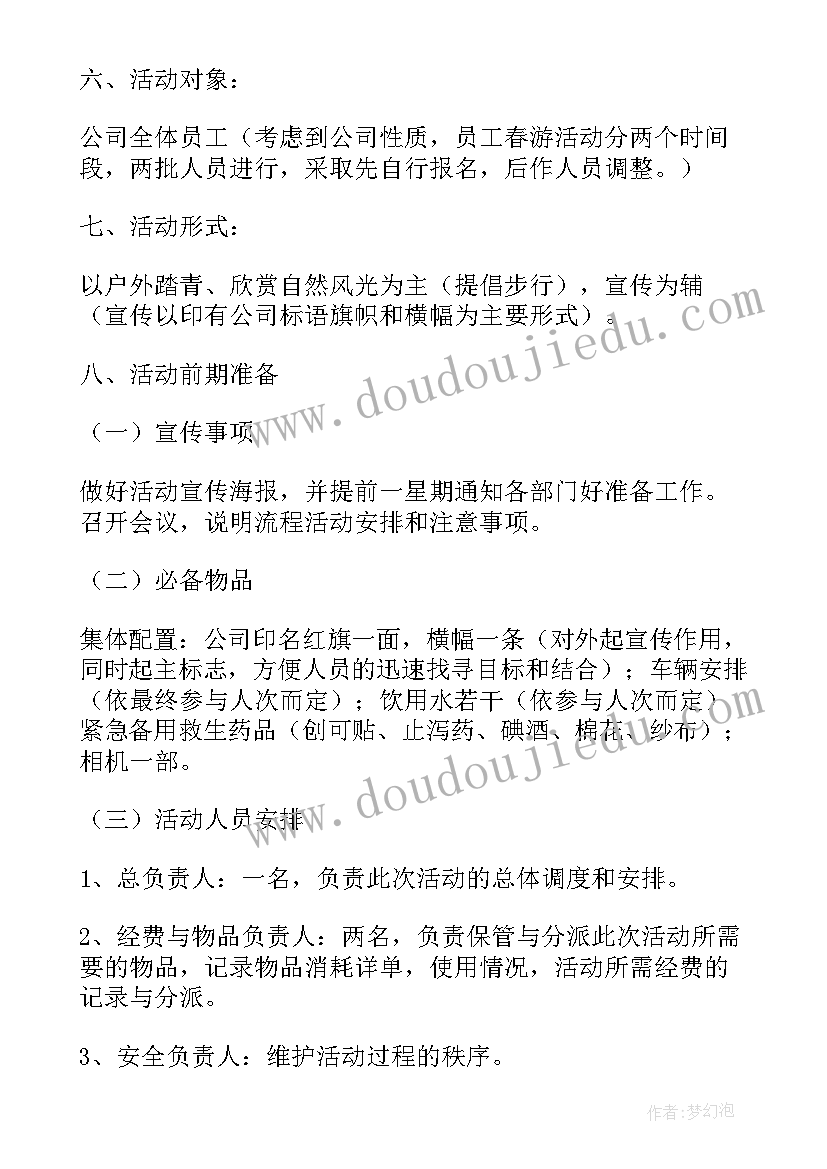 六、活动对象：

公司全体员工（考虑到公司性质，员工春游活动分两个时间段，两批人员进行，采取先自行报名，后作人员调整。）

七、活动形式：

以户外踏青、欣赏自然风光为主（提倡步行），宣传为辅（宣传以印有公司标语旗帜和横幅为主要形式）。

八、活动前期准备

（一）宣传事项

做好活动宣传海报，并提前一星期通知各部门好准备工作。召开会议，说明流程活动安排和注意事项。

（二）必备物品

集体配置：公司印名红旗一面，横幅一条（对外起宣传作用，同时起主标志，方便人员的迅速找寻目标和结合）；车辆安排（依最终参与人次而定）；饮用水若干（依参与人次而定）紧急备用救生药品（创可贴、止泻药、碘酒、棉花、纱布）；相机一部。

（三）活动人员安排

1、总负责人：一名，负责此次活动的总体调度和安排。

2、经费与物品负责人：两名，负责保管与分派此次活动所需要的物品，记录物品消耗详单，使用情况，活动所需经费的记录与分派。

3、安全负责人：维护活动过程的秩序。

www.doudoujiedu.com

www.doudoujiedu.com

作者：梦幻泡